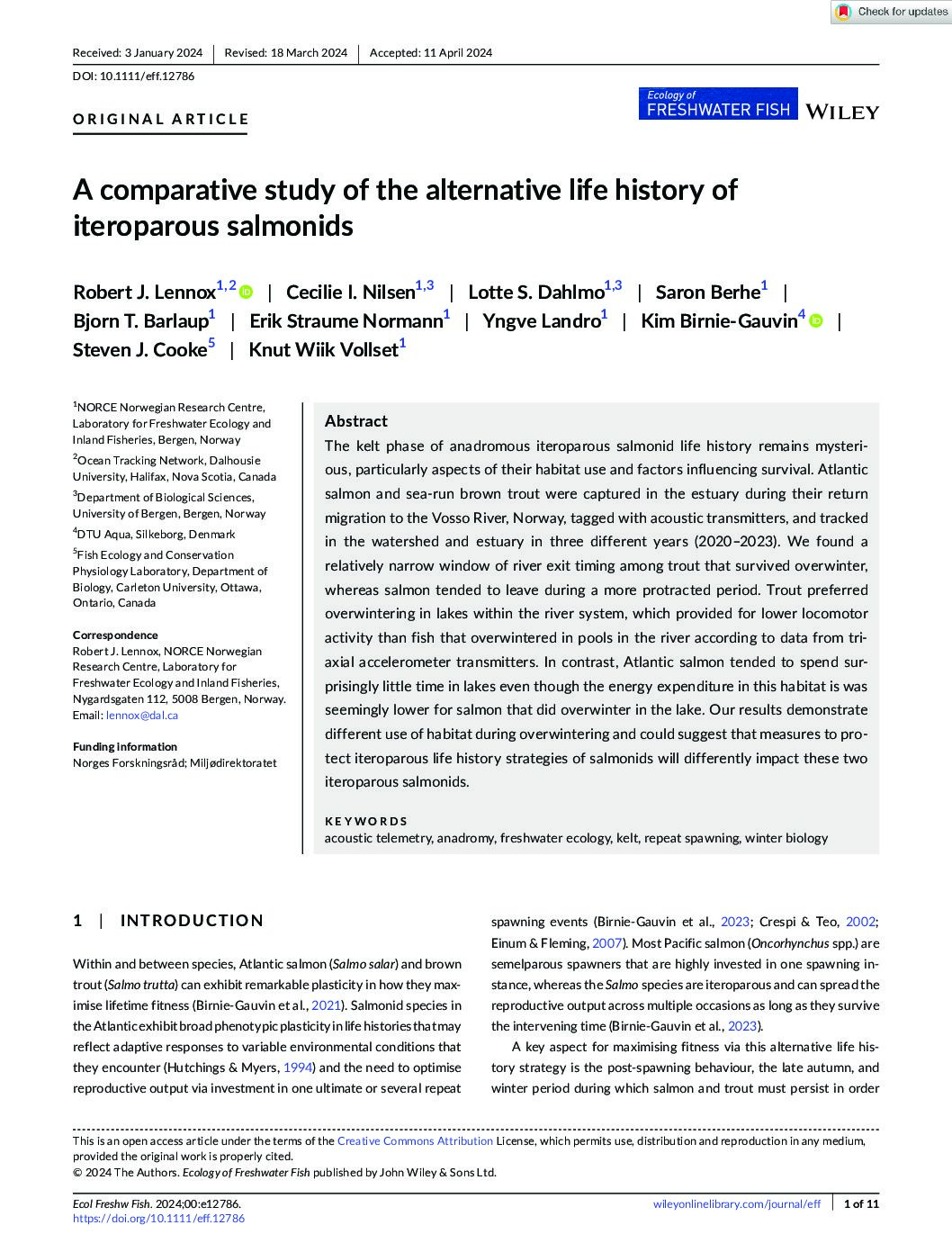 Check for updates

Received: 3 January 2024 | Revised: 18 March 2024 | Accepted: 11 April 2024

DOI: 10.1111/eff.12786

ORIGINAL ARTICLE

Ecology of FRESHWATER FISH WILEY

A comparative study of the alternative life history of iteroparous salmonids

Robert J. Lennox$^{1,2}$ | Cecilie I. Nilsen$^{1,3}$ | Lotte S. Dahlmo$^{1,3}$ | Saron Berhe$^{1}$ | Bjorn T. Barlaup$^{1}$ | Erik Straume Normann$^{1}$ | Yngve Landro$^{1}$ | Kim Birnie-Gauvin$^{4}$ | Steven J. Cooke$^{5}$ | Knut Wiik Vollset$^{1}$

$^{1}$NORCE Norwegian Research Centre, Laboratory for Freshwater Ecology and Inland Fisheries, Bergen, Norway
$^{2}$Ocean Tracking Network, Dalhousie University, Halifax, Nova Scotia, Canada
$^{3}$Department of Biological Sciences, University of Bergen, Bergen, Norway
$^{4}$DTU Aqua, Silkeborg, Denmark
$^{5}$Fish Ecology and Conservation Physiology Laboratory, Department of Biology, Carleton University, Ottawa, Ontario, Canada

Correspondence
Robert J. Lennox, NORCE Norwegian Research Centre, Laboratory for Freshwater Ecology and Inland Fisheries, Nygardsgaten 112, 5008 Bergen, Norway.
Email: lennox@dal.ca

Funding information
Norges Forskningsråd; Miljødirektoratet

Abstract
The kelt phase of anadromous iteroparous salmonid life history remains mysterious, particularly aspects of their habitat use and factors influencing survival. Atlantic salmon and sea-run brown trout were captured in the estuary during their return migration to the Vosso River, Norway, tagged with acoustic transmitters, and tracked in the watershed and estuary in three different years (2020–2023). We found a relatively narrow window of river exit timing among trout that survived overwinter, whereas salmon tended to leave during a more protracted period. Trout preferred overwintering in lakes within the river system, which provided for lower locomotor activity than fish that overwintered in pools in the river according to data from triaxial accelerometer transmitters. In contrast, Atlantic salmon tended to spend surprisingly little time in lakes even though the energy expenditure in this habitat is was seemingly lower for salmon that did overwinter in the lake. Our results demonstrate different use of habitat during overwintering and could suggest that measures to protect iteroparous life history strategies of salmonids will differently impact these two iteroparous salmonids.

KEYWORDS
acoustic telemetry, anadromy, freshwater ecology, kelt, repeat spawning, winter biology

1 | INTRODUCTION

Within and between species, Atlantic salmon (Salmo salar) and brown trout (Salmo trutta) can exhibit remarkable plasticity in how they maximise lifetime fitness (Birnie-Gauvin et al., 2021). Salmonid species in the Atlantic exhibit broad phenotypic plasticity in life histories that may reflect adaptive responses to variable environmental conditions that they encounter (Hutchings & Myers, 1994) and the need to optimise reproductive output via investment in one ultimate or several repeat spawning events (Birnie-Gauvin et al., 2023; Crespi & Teo, 2002; Einum & Fleming, 2007). Most Pacific salmon (Oncorhynchus spp.) are semelparous spawners that are highly invested in one spawning instance, whereas the Salmo species are iteroparous and can spread the reproductive output across multiple occasions as long as they survive the intervening time (Birnie-Gauvin et al., 2023).

A key aspect for maximising fitness via this alternative life history strategy is the post-spawning behaviour, the late autumn, and winter period during which salmon and trout must persist in order

This is an open access article under the terms of the Creative Commons Attribution License, which permits use, distribution and reproduction in any medium, provided the original work is properly cited.
© 2024 The Authors. Ecology of Freshwater Fish published by John Wiley & Sons Ltd.

Ecol Freshw Fish. 2024;00:e12786.
https://doi.org/10.1111/eff.12786
wileyonlinelibrary.com/journal/eff | 1 of 11